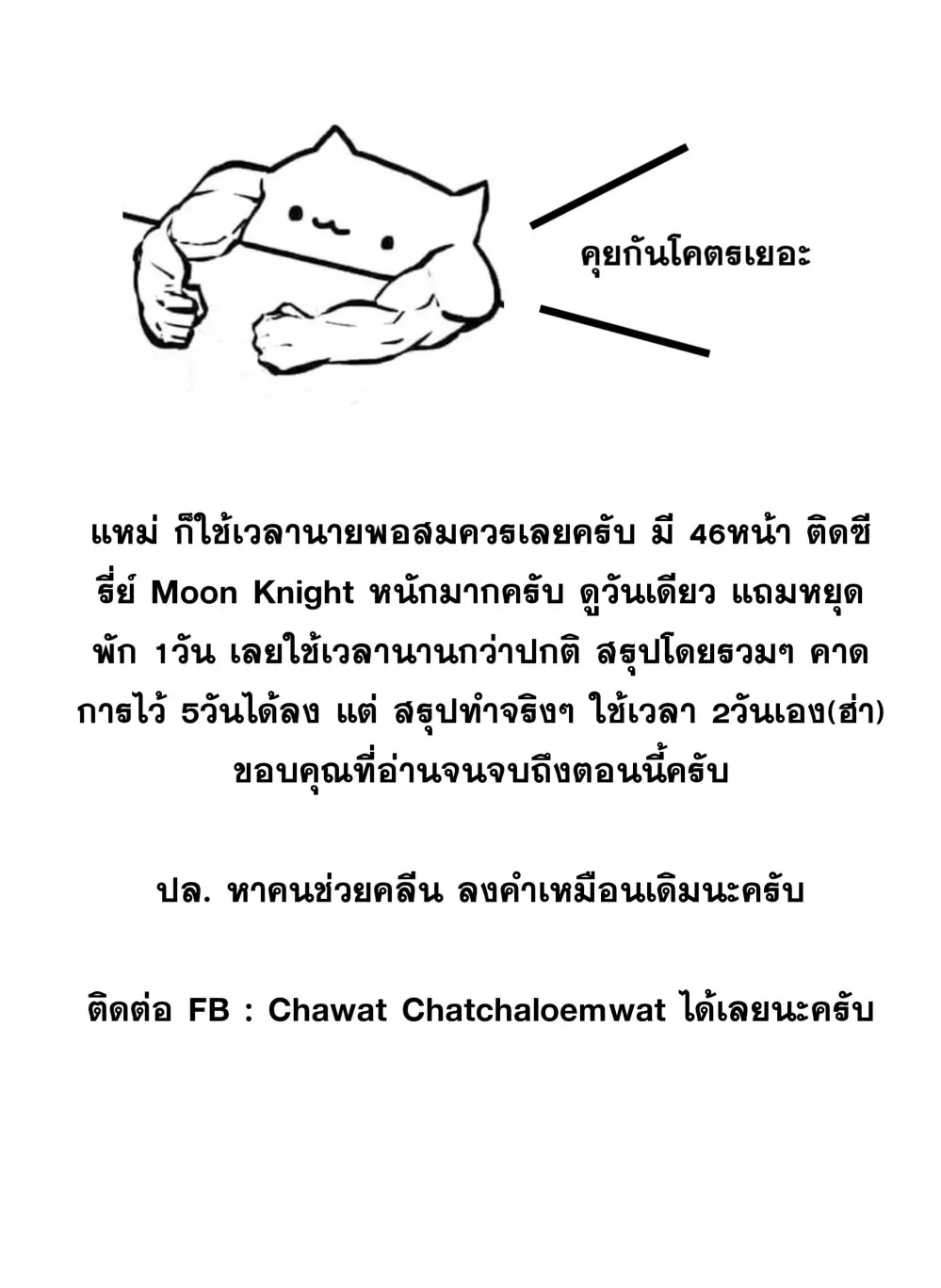 คุยกันโคตรเยอะ

แหม่ ก็ใช้เวลานายพอสมควรเลยครับ มี 46หน้า ติดซีรี่ย์ Moon Knight หนักมากครับ ดูวันเดียว แถมหยุดพัก 1วัน เลยใช้เวลานานกว่าปกติ สรุปโดยรวมๆ คาดการไว้ 5วันได้ลง แต่ สรุปทำจริงๆ ใช้เวลา 2วันเอง(ฮ่า) ขอบคุณที่อ่านจนจบถึงตอนนี้ครับ

ปล. หาคนช่วยคลีน ลงคำเหมือนเดิมนะครับ

ติดต่อ FB : Chawat Chatchaloemwat ได้เลยนะครับ